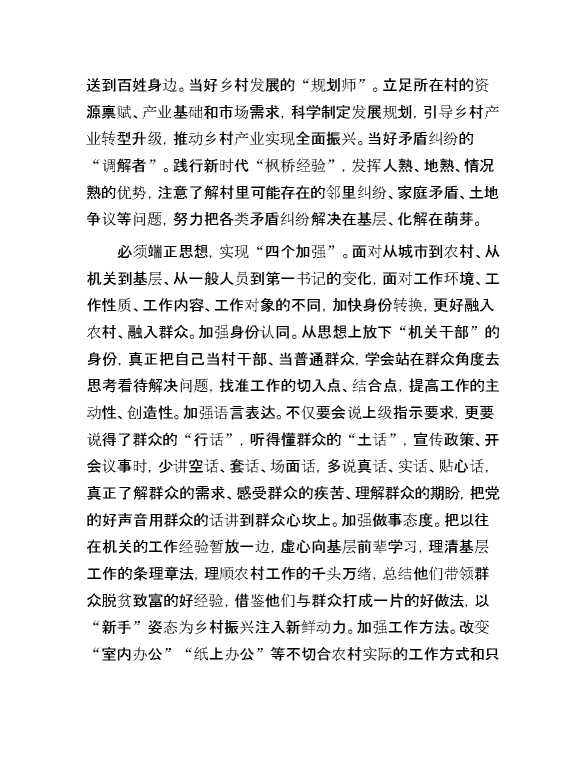 送到百姓身边。当好乡村发展的“规划师”。立足所在村的资源禀赋、产业基础和市场需求，科学制定发展规划，引导乡村产业转型升级，推动乡村产业实现全面振兴。当好矛盾纠纷的“调解者”。践行新时代“枫桥经验”，发挥人熟、地熟、情况熟的优势，注意了解村里可能存在的邻里纠纷、家庭矛盾、土地争议等问题，努力把各类矛盾纠纷解决在基层、化解在萌芽。

必须端正思想，实现“四个加强”。面对从城市到农村、从机关到基层、从一般人员到第一书记的变化，面对工作环境、工作性质、工作内容、工作对象的不同，加快身份转换，更好融入农村、融入群众。加强身份认同。从思想上放下“机关干部”的身份，真正把自己当村干部、当普通群众，学会站在群众角度去思考看待解决问题，找准工作的切入点、结合点，提高工作的主动性、创造性。加强语言表达。不仅要会说上级指示要求，更要说得了群众的“行话”，听得懂群众的“土话”，宣传政策、开会议事时，少讲空话、套话、场面话，多说真话、实话、贴心话，真正了解群众的需求、感受群众的疾苦、理解群众的期盼，把党的好声音用群众的话讲到群众心坎上。加强做事态度。把以往在机关的工作经验暂放一边，虚心向基层前辈学习，理清基层工作的条理章法，理顺农村工作的千头万绪，总结他们带领群众脱贫致富的好经验，借鉴他们与群众打成一片的好做法，以“新手”姿态为乡村振兴注入新鲜动力。加强工作方法。改变“室内办公”“纸上办公”等不切合农村实际的工作方式和只